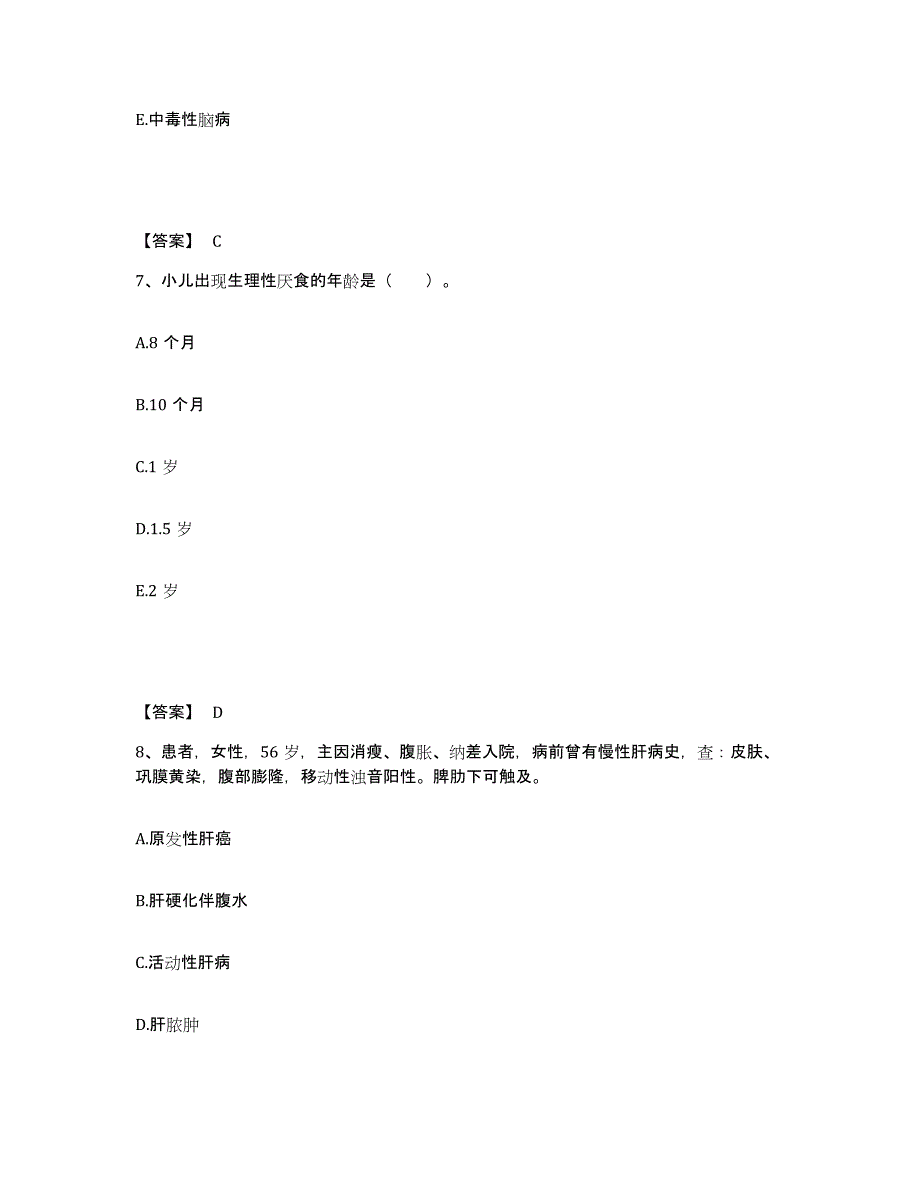 E.中毒性脑病

【答案】 C

7、小儿出现生理性厌食的年龄是（　　）。

A.8 个月

B.10 个月

C.1 岁

D.1.5 岁

E.2 岁

【答案】 D

8、患者，女性，56 岁，主因消瘦、腹胀、纳差入院，病前曾有慢性肝病史，查：皮肤、巩膜黄染，腹部膨隆，移动性浊音阳性。脾肋下可触及。

A.原发性肝癌

B.肝硬化伴腹水

C.活动性肝病

D.肝脓肿